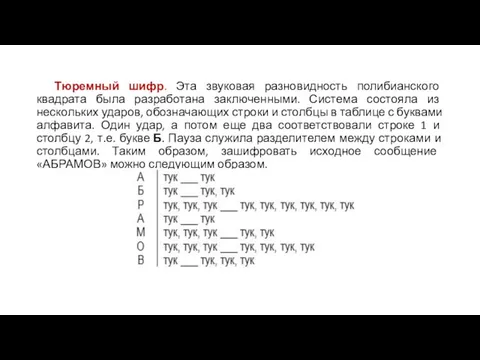 Тюремный шифр. Эта звуковая разновидность полибианского квадрата была разработана заключенными. Система состояла из нескольких ударов, обозначающих строки и столбцы в таблице с буквами алфавита. Один удар, а потом еще два соответствовали строке 1 и столбцу 2, т.е. букве Б. Пауза служила разделителем между строками и столбцами. Таким образом, зашифровать исходное сообщение «АБРАМОВ» можно следующим образом.

| | |
|---|---|
| А | тук ___ тук |
| Б | тук ___ тук, тук |
| Р | тук, тук, тук ___ тук, тук, тук, тук, тук, тук |
| А | тук ___ тук |
| М | тук, тук, тук ___ тук, тук |
| О | тук, тук, тук ___ тук, тук, тук, тук |
| В | тук ___ тук, тук, тук |